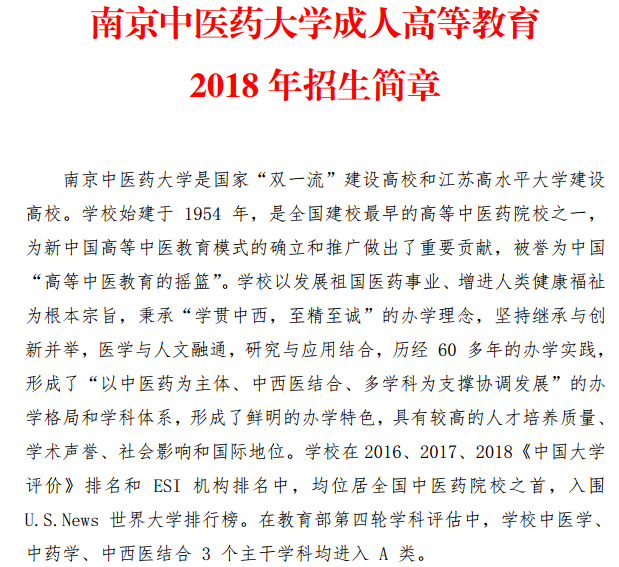 南京中医药大学成人高等教育
2018 年招生简章

南京中医药大学是国家“双一流”建设高校和江苏高水平大学建设高校。学校始建于 1954 年，是全国建校最早的高等中医药院校之一，为新中国高等中医教育模式的确立和推广做出了重要贡献，被誉为中国“高等中医教育的摇篮”。学校以发展祖国医药事业、增进人类健康福祉为根本宗旨，秉承“学贯中西，至精至诚”的办学理念，坚持继承与创新并举，医学与人文融通，研究与应用结合，历经 60 多年的办学实践，形成了“以中医药为主体、中西医结合、多学科为支撑协调发展”的办学格局和学科体系，形成了鲜明的办学特色，具有较高的人才培养质量、学术声誉、社会影响和国际地位。学校在 2016、2017、2018《中国大学评价》排名和 ESI 机构排名中，均位居全国中医药院校之首，入围 U.S.News 世界大学排行榜。在教育部第四轮学科评估中，学校中医学、中药学、中西医结合 3 个主干学科均进入 A 类。